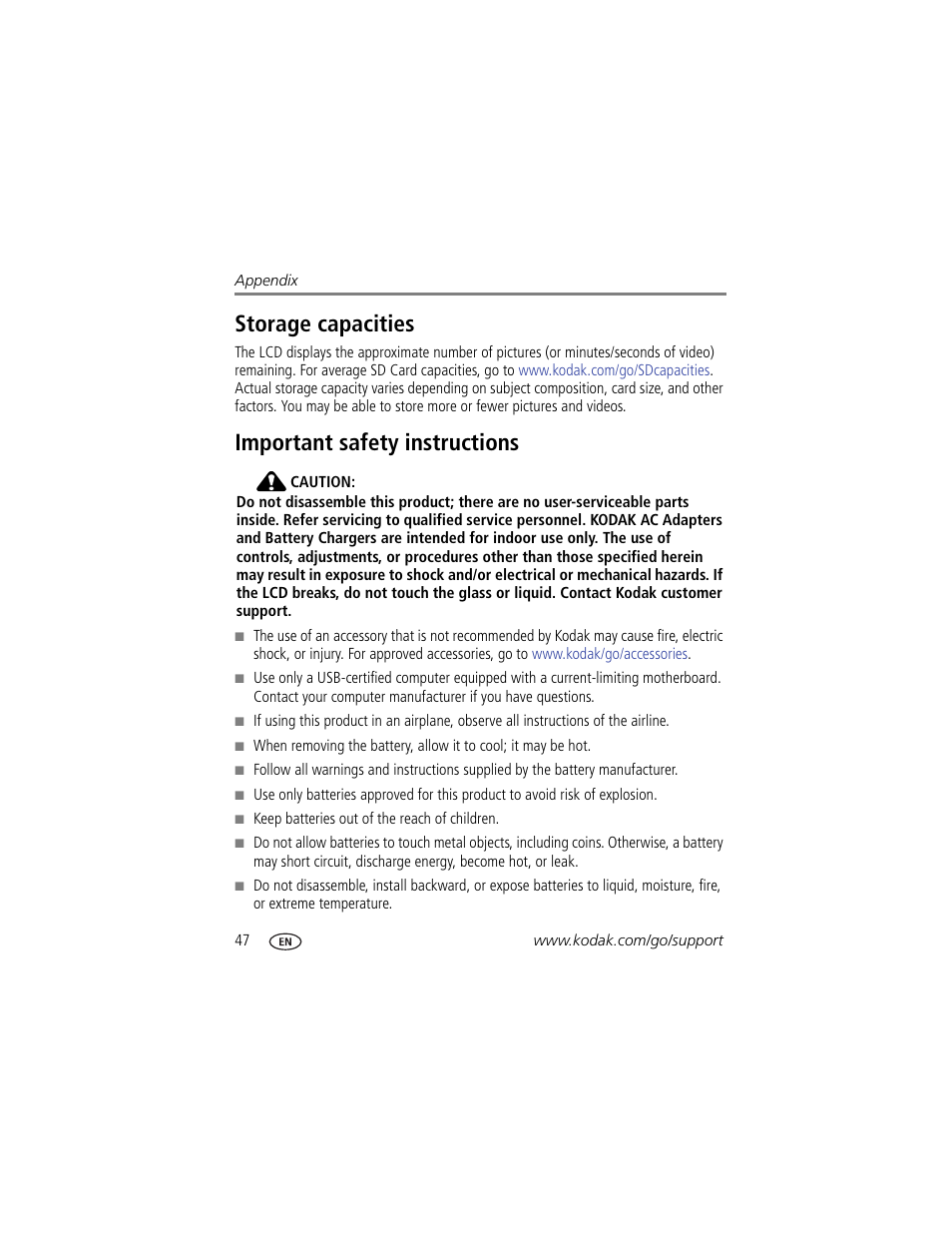 Appendix

Storage capacities

The LCD displays the approximate number of pictures (or minutes/seconds of video) remaining. For average SD Card capacities, go to www.kodak.com/go/SDcapacities. Actual storage capacity varies depending on subject composition, card size, and other factors. You may be able to store more or fewer pictures and videos.

Important safety instructions

CAUTION:
Do not disassemble this product; there are no user-serviceable parts inside. Refer servicing to qualified service personnel. KODAK AC Adapters and Battery Chargers are intended for indoor use only. The use of controls, adjustments, or procedures other than those specified herein may result in exposure to shock and/or electrical or mechanical hazards. If the LCD breaks, do not touch the glass or liquid. Contact Kodak customer support.

■ The use of an accessory that is not recommended by Kodak may cause fire, electric shock, or injury. For approved accessories, go to www.kodak/go/accessories.

■ Use only a USB-certified computer equipped with a current-limiting motherboard. Contact your computer manufacturer if you have questions.

■ If using this product in an airplane, observe all instructions of the airline.

■ When removing the battery, allow it to cool; it may be hot.

■ Follow all warnings and instructions supplied by the battery manufacturer.

■ Use only batteries approved for this product to avoid risk of explosion.

■ Keep batteries out of the reach of children.

■ Do not allow batteries to touch metal objects, including coins. Otherwise, a battery may short circuit, discharge energy, become hot, or leak.

■ Do not disassemble, install backward, or expose batteries to liquid, moisture, fire, or extreme temperature.

47 EN www.kodak.com/go/support